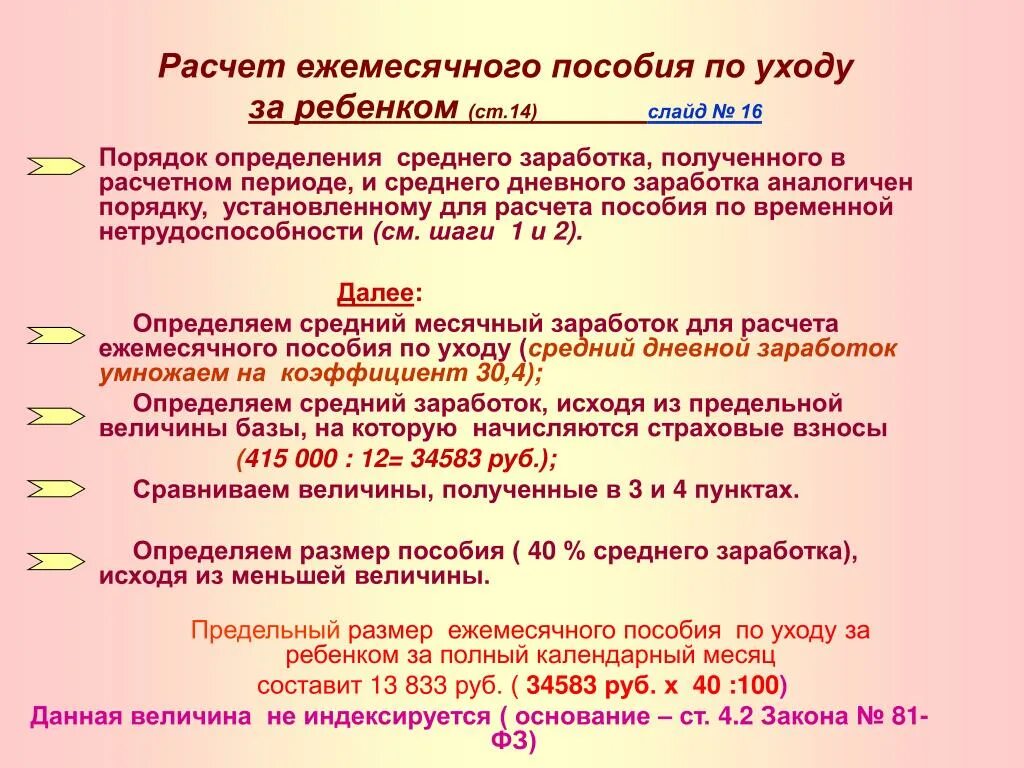 Расчет ежемесячного пособия по уходу за ребенком (ст.14) слайд № 16

Порядок определения среднего заработка, полученного в расчетном периоде, и среднего дневного заработка аналогичен порядку, установленному для расчета пособия по временной нетрудоспособности (см. шаги 1 и 2).

Далее:

Определяем средний месячный заработок для расчета ежемесячного пособия по уходу (средний дневной заработок умножаем на коэффициент 30,4);

Определяем средний заработок, исходя из предельной величины базы, на которую начисляются страховые взносы (415 000 : 12= 34583 руб.);

Сравниваем величины, полученные в 3 и 4 пунктах.

Определяем размер пособия ( 40 % среднего заработка), исходя из меньшей величины.

Предельный размер ежемесячного пособия по уходу за ребенком за полный календарный месяц составит 13 833 руб. ( 34583 руб. х 40 :100)

Данная величина не индексируется ( основание – ст. 4.2 Закона № 81-ФЗ)